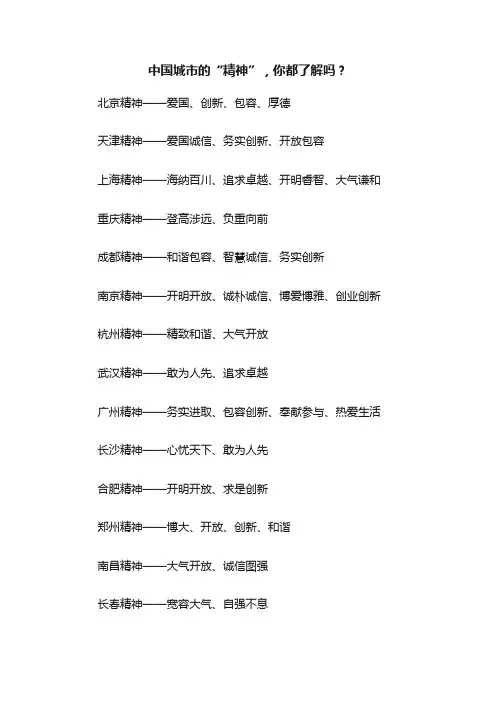 中国城市的“精神”，你都了解吗？

北京精神——爱国、创新、包容、厚德

天津精神——爱国诚信、务实创新、开放包容

上海精神——海纳百川、追求卓越、开明睿智、大气谦和

重庆精神——登高涉远、负重向前

成都精神——和谐包容、智慧诚信、务实创新

南京精神——开明开放、诚朴诚信、博爱博雅、创业创新

杭州精神——精致和谐、大气开放

武汉精神——敢为人先、追求卓越

广州精神——务实进取、包容创新、奉献参与、热爱生活

长沙精神——心忧天下、敢为人先

合肥精神——开明开放、求是创新

郑州精神——博大、开放、创新、和谐

南昌精神——大气开放、诚信图强

长春精神——宽容大气、自强不息